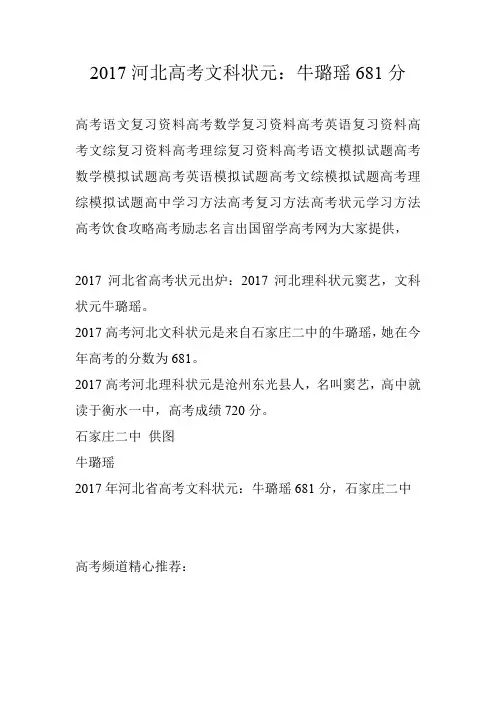 2017 河北高考文科状元：牛璐瑶 681 分

高考语文复习资料高考数学复习资料高考英语复习资料高考文综复习资料高考理综复习资料高考语文模拟试题高考数学模拟试题高考英语模拟试题高考文综模拟试题高考理综模拟试题高中学习方法高考复习方法高考状元学习方法高考饮食攻略高考励志名言出国留学高考网为大家提供，

2017 河北省高考状元出炉：2017 河北理科状元窦艺，文科状元牛璐瑶。

2017 高考河北文科状元是来自石家庄二中的牛璐瑶，她在今年高考的分数为 681。

2017 高考河北理科状元是沧州东光县人，名叫窦艺，高中就读于衡水一中，高考成绩 720 分。

石家庄二中 供图

牛璐瑶

2017 年河北省高考文科状元：牛璐瑶 681 分，石家庄二中

高考频道精心推荐：